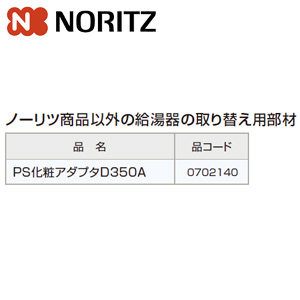 N NORITZ

ノーリツ商品以外の給湯器の取り替え用部材

| 品　名 | 品コード |
|---|---|
| PS化粧アダプタD350A | 0702140 |